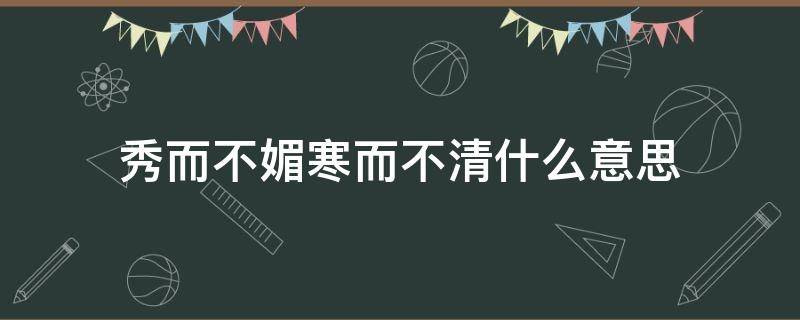 秀而不媚寒而不清什么意思